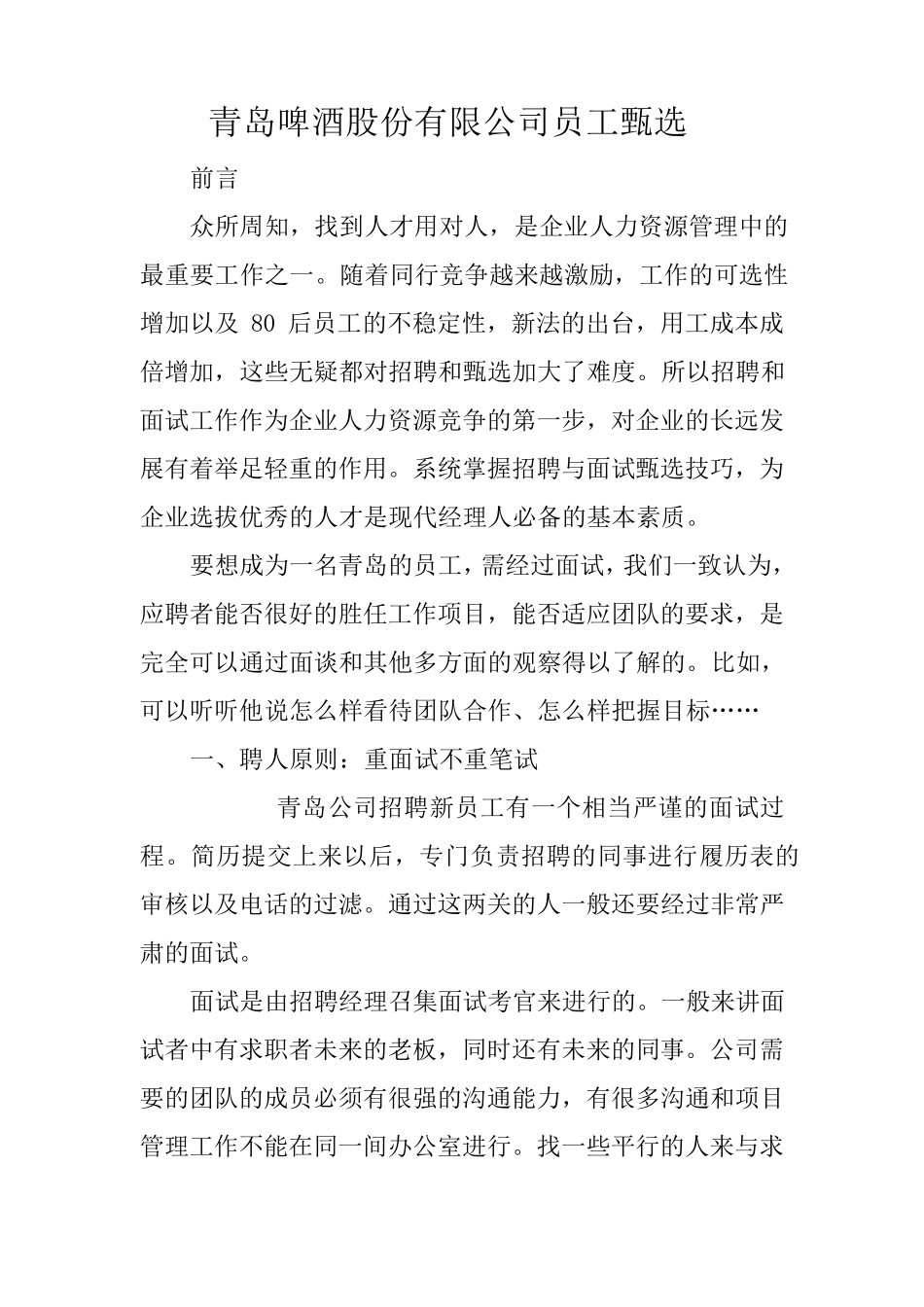 青岛啤酒股份有限公司员工甄选

前言

众所周知，找到人才用对人，是企业人力资源管理中的最重要工作之一。随着同行竞争越来越激励，工作的可选性增加以及 80 后员工的不稳定性，新法的出台，用工成本成倍增加，这些无疑都对招聘和甄选加大了难度。所以招聘和面试工作作为企业人力资源竞争的第一步，对企业的长远发展有着举足轻重的作用。系统掌握招聘与面试甄选技巧，为企业选拔优秀的人才是现代经理人必备的基本素质。

要想成为一名青岛的员工，需经过面试，我们一致认为，应聘者能否很好的胜任工作项目，能否适应团队的要求，是完全可以通过面谈和其他多方面的观察得以了解的。比如，可以听听他说怎么样看待团队合作、怎么样把握目标……

一、聘人原则：重面试不重笔试

青岛公司招聘新员工有一个相当严谨的面试过程。简历提交上来以后，专门负责招聘的同事进行履历表的审核以及电话的过滤。通过这两关的人一般还要经过非常严肃的面试。

面试是由招聘经理召集面试考官来进行的。一般来讲面试者中有求职者未来的老板，同时还有未来的同事。公司需要的团队的成员必须有很强的沟通能力，有很多沟通和项目管理工作不能在同一间办公室进行。找一些平行的人来与求